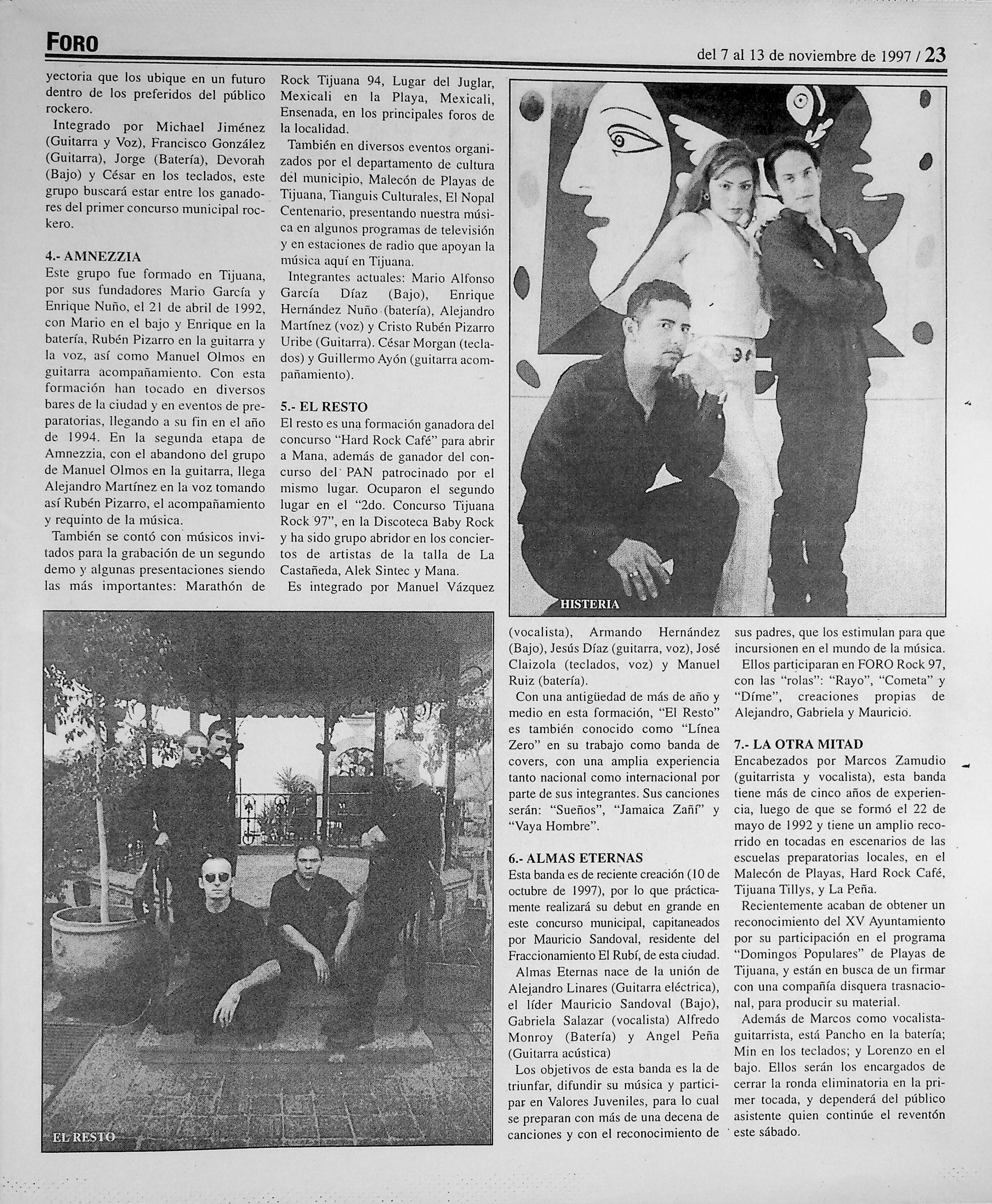 FORO

del 7 al 13 de noviembre de 1997 / 23

yectoria que los ubique en un futuro dentro de los preferidos del público rockero.

Integrado por Michael Jiménez (Guitarra y Voz), Francisco González (Guitarra), Jorge (Batería), Devorah (Bajo) y César en los teclados, este grupo buscará estar entre los ganadores del primer concurso municipal rockero.

4.- AMNEZZIA
Este grupo fue formado en Tijuana, por sus fundadores Mario García y Enrique Nuño, el 21 de abril de 1992, con Mario en el bajo y Enrique en la batería, Rubén Pizarro en la guitarra y la voz, así como Manuel Olmos en guitarra acompañamiento. Con esta formación han tocado en diversos bares de la ciudad y en eventos de preparatorias, llegando a su fin en el año de 1994. En la segunda etapa de Amnezzia, con el abandono del grupo de Manuel Olmos en la guitarra, llega Alejandro Martínez en la voz tomando así Rubén Pizarro, el acompañamiento y requinto de la música.

También se contó con músicos invitados para la grabación de un segundo demo y algunas presentaciones siendo las más importantes: Marathón de Rock Tijuana 94, Lugar del Juglar, Mexicali en la Playa, Mexicali, Ensenada, en los principales foros de la localidad.

También en diversos eventos organizados por el departamento de cultura del municipio, Malecón de Playas de Tijuana, Tianguis Culturales, El Nopal Centenario, presentando nuestra música en algunos programas de televisión y en estaciones de radio que apoyan la música aquí en Tijuana.

Integrantes actuales: Mario Alfonso García Díaz (Bajo), Enrique Hernández Nuño (batería), Alejandro Martínez (voz) y Cristo Rubén Pizarro Uribe (Guitarra). César Morgan (teclados) y Guillermo Ayón (guitarra acompañamiento).

5.- EL RESTO
El resto es una formación ganadora del concurso "Hard Rock Café" para abrir a Mana, además de ganador del concurso del PAN patrocinado por el mismo lugar. Ocuparon el segundo lugar en el "2do. Concurso Tijuana Rock 97", en la Discoteca Baby Rock y ha sido grupo abridor en los conciertos de artistas de la talla de La Castañeda, Alek Sintec y Mana.

Es integrado por Manuel Vázquez (vocalista), Armando Hernández (Bajo), Jesús Díaz (guitarra, voz), José Claizola (teclados, voz) y Manuel Ruiz (batería).

Con una antigüedad de más de año y medio en esta formación, "El Resto" es también conocido como "Línea Zero" en su trabajo como banda de covers, con una amplia experiencia tanto nacional como internacional por parte de sus integrantes. Sus canciones serán: "Sueños", "Jamaica Zañí" y "Vaya Hombre".

6.- ALMAS ETERNAS
Esta banda es de reciente creación (10 de octubre de 1997), por lo que prácticamente realizará su debut en grande en este concurso municipal, capitaneados por Mauricio Sandoval, residente del Fraccionamiento El Rubí, de esta ciudad.

Almas Eternas nace de la unión de Alejandro Linares (Guitarra eléctrica), el líder Mauricio Sandoval (Bajo), Gabriela Salazar (vocalista) Alfredo Monroy (Batería) y Angel Peña (Guitarra acústica)

Los objetivos de esta banda es la de triunfar, difundir su música y participar en Valores Juveniles, para lo cual se preparan con más de una decena de canciones y con el reconocimiento de sus padres, que los estimulan para que incursionen en el mundo de la música.

Ellos participaran en FORO Rock 97, con las "rolas": "Rayo", "Cometa" y "Díme", creaciones propias de Alejandro, Gabriela y Mauricio.

7.- LA OTRA MITAD
Encabezados por Marcos Zamudio (guitarrista y vocalista), esta banda tiene más de cinco años de experiencia, luego de que se formó el 22 de mayo de 1992 y tiene un amplio recorrido en tocadas en escenarios de las escuelas preparatorias locales, en el Malecón de Playas, Hard Rock Café, Tijuana Tillys, y La Peña.

Recientemente acaban de obtener un reconocimiento del XV Ayuntamiento por su participación en el programa "Domingos Populares" de Playas de Tijuana, y están en busca de un firmar con una compañía disquera trasnacional, para producir su material.

Además de Marcos como vocalista-guitarrista, está Pancho en la batería; Min en los teclados; y Lorenzo en el bajo. Ellos serán los encargados de cerrar la ronda eliminatoria en la primer tocada, y dependerá del público asistente quien continúe el reventón este sábado.

HISTERIA

EL RESTO